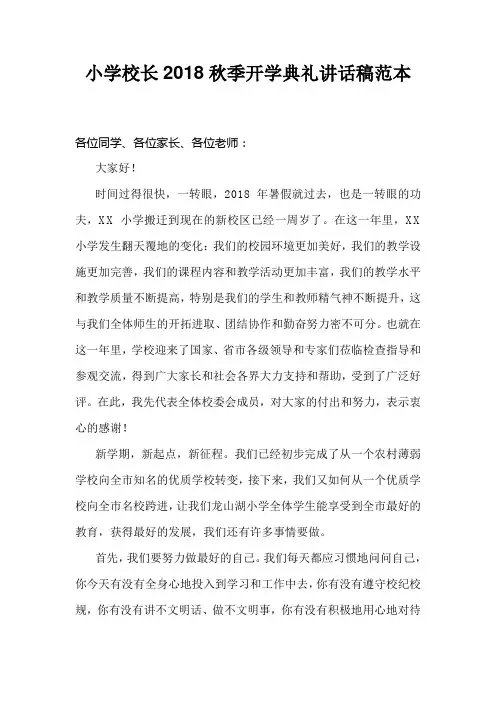 小学校长2018秋季开学典礼讲话稿范本

各位同学、各位家长、各位老师：

大家好！

时间过得很快，一转眼，2018 年暑假就过去，也是一转眼的功夫，XX 小学搬迁到现在的新校区已经一周岁了。在这一年里，XX 小学发生翻天覆地的变化：我们的校园环境更加美好，我们的教学设施更加完善，我们的课程内容和教学活动更加丰富，我们的教学水平和教学质量不断提高，特别是我们的学生和教师精气神不断提升，这与我们全体师生的开拓进取、团结协作和勤奋努力密不可分。也就在这一年里，学校迎来了国家、省市各级领导和专家们莅临检查指导和参观交流，得到广大家长和社会各界大力支持和帮助，受到了广泛好评。在此，我先代表全体校委会成员，对大家的付出和努力，表示衷心的感谢！

新学期，新起点，新征程。我们已经初步完成了从一个农村薄弱学校向全市知名的优质学校转变，接下来，我们又如何从一个优质学校向全市名校跨进，让我们龙山湖小学全体学生能享受到全市最好的教育，获得最好的发展，我们还有许多事情要做。

首先，我们要努力做最好的自己。我们每天都应习惯地问问自己，你今天有没有全身心地投入到学习和工作中去，你有没有遵守校纪校规，你有没有讲不文明话、做不文明事，你有没有积极地用心地对待